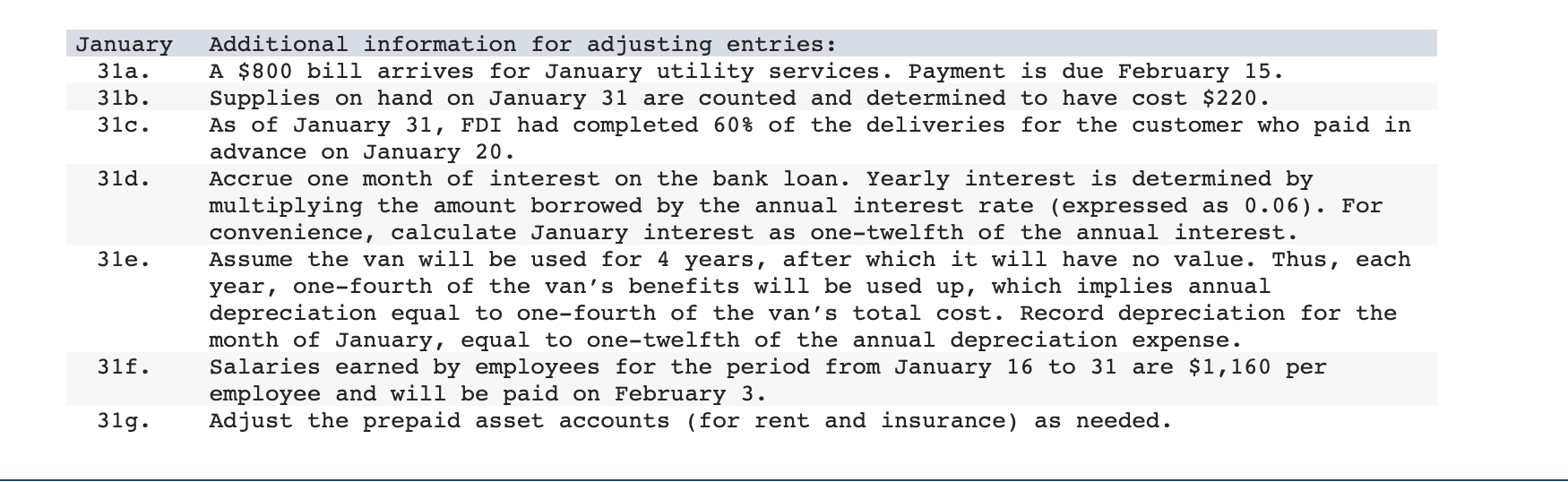 | January | Additional information for adjusting entries: |
|---|---|
| 31a. | A \$800 bill arrives for January utility services. Payment is due February 15. |
| 31b. | Supplies on hand on January 31 are counted and determined to have cost \$220. |
| 31c. | As of January 31, FDI had completed 60% of the deliveries for the customer who paid in advance on January 20. |
| 31d. | Accrue one month of interest on the bank loan. Yearly interest is determined by multiplying the amount borrowed by the annual interest rate (expressed as 0.06). For convenience, calculate January interest as one-twelfth of the annual interest. |
| 31e. | Assume the van will be used for 4 years, after which it will have no value. Thus, each year, one-fourth of the van's benefits will be used up, which implies annual depreciation equal to one-fourth of the van's total cost. Record depreciation for the month of January, equal to one-twelfth of the annual depreciation expense. |
| 31f. | Salaries earned by employees for the period from January 16 to 31 are \$1,160 per employee and will be paid on February 3. |
| 31g. | Adjust the prepaid asset accounts (for rent and insurance) as needed. |